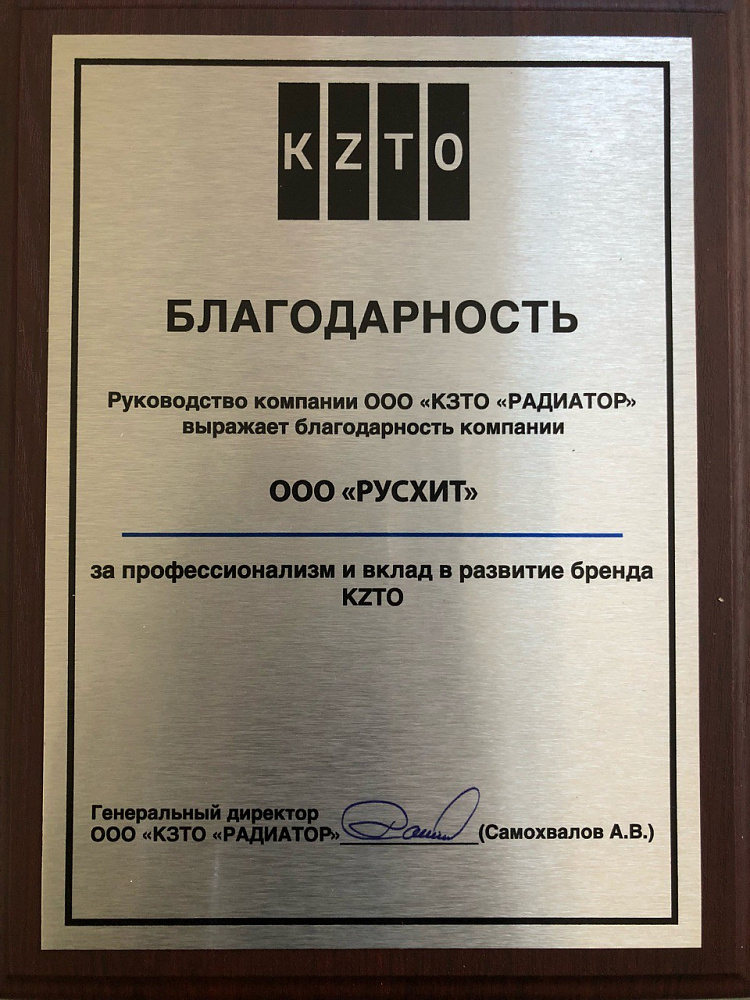 KZTO

БЛАГОДАРНОСТЬ

Руководство компании ООО «КЗТО «РАДИАТОР» выражает благодарность компании

ООО «РУСХИТ»

за профессионализм и вклад в развитие бренда KZTO

Генеральный директор
ООО «КЗТО «РАДИАТОР» ____ (Самохвалов А.В.)